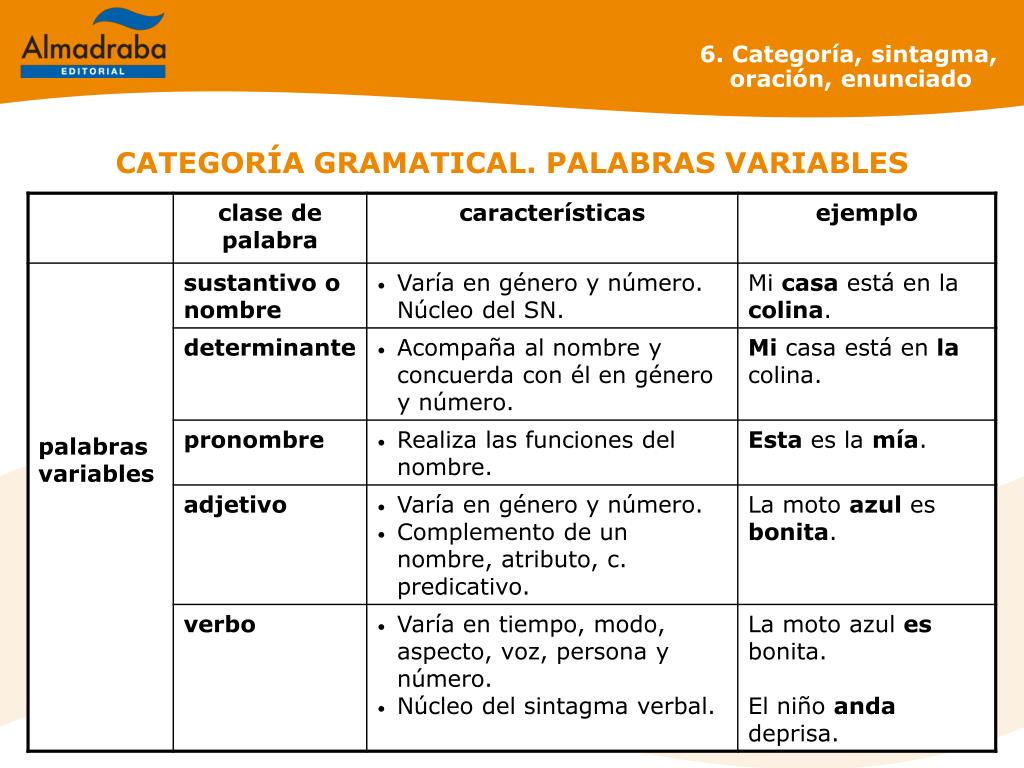 Almadraba
EDITORIAL

6. Categoría, sintagma, oración, enunciado

CATEGORÍA GRAMATICAL. PALABRAS VARIABLES

| | clase de palabra | características | ejemplo |
|---|---|---|---|
| palabras variables | sustantivo o nombre | • Varía en género y número. Núcleo del SN. | Mi casa está en la colina. |
| | determinante | • Acompaña al nombre y concuerda con él en género y número. | Mi casa está en la colina. |
| | pronombre | • Realiza las funciones del nombre. | Esta es la mía. |
| | adjetivo | • Varía en género y número. • Complemento de un nombre, atributo, c. predicativo. | La moto azul es bonita. |
| | verbo | • Varía en tiempo, modo, aspecto, voz, persona y número. • Núcleo del sintagma verbal. | La moto azul es bonita. El niño anda deprisa. |